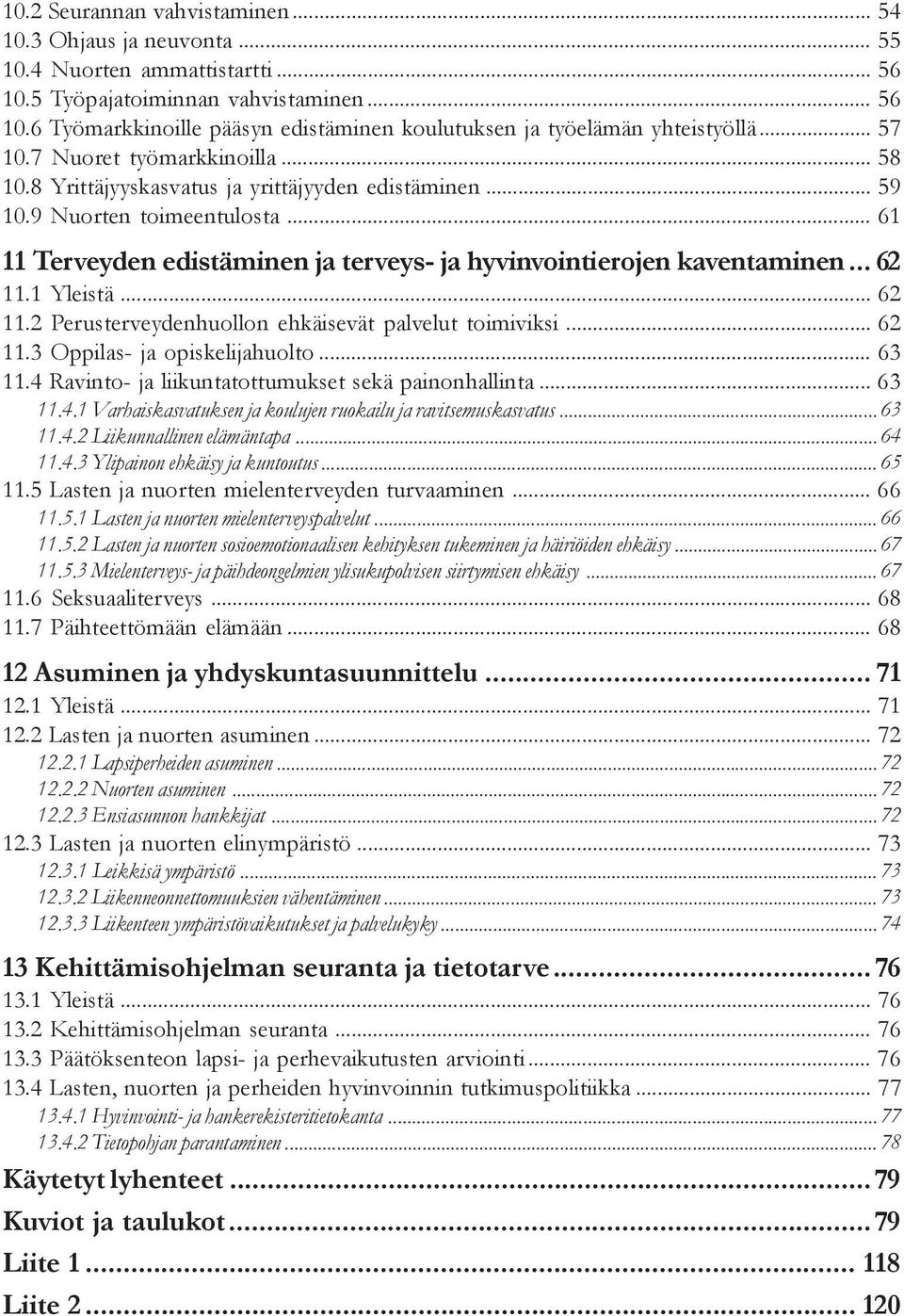 10.2 Seurannan vahvistaminen ... 54
10.3 Ohjaus ja neuvonta ... 55
10.4 Nuorten ammattistartti ... 56
10.5 Työpajatoiminnan vahvistaminen ... 56
10.6 Työmarkkinoille pääsyn edistäminen koulutuksen ja työelämän yhteistyöllä ... 57
10.7 Nuoret työmarkkinoilla ... 58
10.8 Yrittäjyyskasvatus ja yrittäjyyden edistäminen ... 59
10.9 Nuorten toimeentulosta ... 61

11 Terveyden edistäminen ja terveys- ja hyvinvointierojen kaventaminen ... 62
11.1 Yleistä ... 62
11.2 Perusterveydenhuollon ehkäisevät palvelut toimiviksi ... 62
11.3 Oppilas- ja opiskelijahuolto ... 63
11.4 Ravinto- ja liikuntatottumukset sekä painonhallinta ... 63
11.4.1 Varhaiskasvatuksen ja koulujen ruokailu ja ravitsemuskasvatus ... 63
11.4.2 Liikunnallinen elämäntapa ... 64
11.4.3 Ylipainon ehkäisy ja kuntoutus ... 65
11.5 Lasten ja nuorten mielenterveyden turvaaminen ... 66
11.5.1 Lasten ja nuorten mielenterveyspalvelut ... 66
11.5.2 Lasten ja nuorten sosioemotionaalisen kehityksen tukeminen ja häiriöiden ehkäisy ... 67
11.5.3 Mielenterveys- ja päihdeongelmien ylisukupolvisen siirtymisen ehkäisy ... 67
11.6 Seksuaaliterveys ... 68
11.7 Päihteettömään elämään ... 68

12 Asuminen ja yhdyskuntasuunnittelu ... 71
12.1 Yleistä ... 71
12.2 Lasten ja nuorten asuminen ... 72
12.2.1 Lapsiperheiden asuminen ... 72
12.2.2 Nuorten asuminen ... 72
12.2.3 Ensiasunnon hankkijat ... 72
12.3 Lasten ja nuorten elinympäristö ... 73
12.3.1 Leikkisä ympäristö ... 73
12.3.2 Liikenneonnettomuuksien vähentäminen ... 73
12.3.3 Liikenteen ympäristövaikutukset ja palvelukyky ... 74

13 Kehittämisohjelman seuranta ja tietotarve ... 76
13.1 Yleistä ... 76
13.2 Kehittämisohjelman seuranta ... 76
13.3 Päätöksenteon lapsi- ja perhevaikutusten arviointi ... 76
13.4 Lasten, nuorten ja perheiden hyvinvoinnin tutkimuspolitiikka ... 77
13.4.1 Hyvinvointi- ja hankerekisteritietokanta ... 77
13.4.2 Tietopohjan parantaminen ... 78

Käytetyt lyhenteet ... 79

Kuviot ja taulukot ... 79

Liite 1 ... 118

Liite 2 ... 120